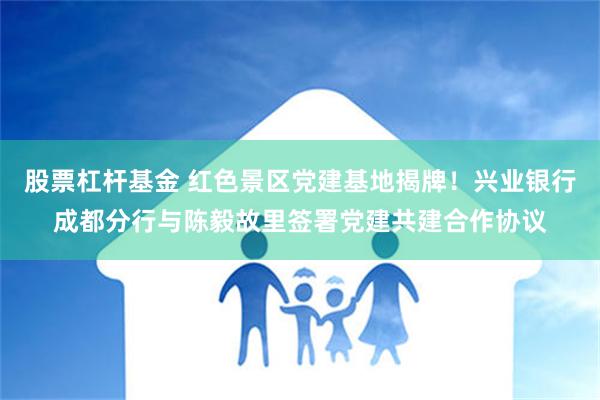 股票杠杆基金 红色景区党建基地揭牌！兴业银行成都分行与陈毅故里签署党建共建合作协议